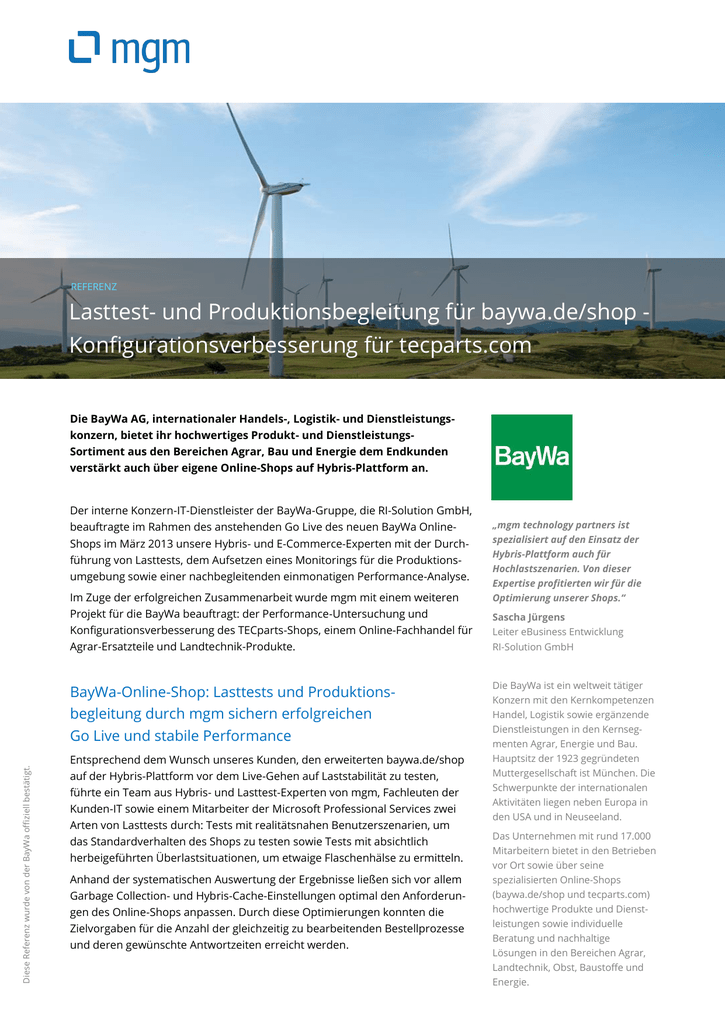 mgm

REFERENZ

Lasttest- und Produktionsbegleitung für baywa.de/shop - Konfigurationsverbesserung für tecparts.com

Die BayWa AG, internationaler Handels-, Logistik- und Dienstleistungskonzern, bietet ihr hochwertiges Produkt- und Dienstleistungs-Sortiment aus den Bereichen Agrar, Bau und Energie dem Endkunden verstärkt auch über eigene Online-Shops auf Hybris-Plattform an.

Der interne Konzern-IT-Dienstleister der BayWa-Gruppe, die RI-Solution GmbH, beauftragte im Rahmen des anstehenden Go Live des neuen BayWa Online-Shops im März 2013 unsere Hybris- und E-Commerce-Experten mit der Durchführung von Lasttests, dem Aufsetzen eines Monitorings für die Produktionsumgebung sowie einer nachbegleitenden einmonatigen Performance-Analyse.

Im Zuge der erfolgreichen Zusammenarbeit wurde mgm mit einem weiteren Projekt für die BayWa beauftragt: der Performance-Untersuchung und Konfigurationsverbesserung des TECparts-Shops, einem Online-Fachhandel für Agrar-Ersatzteile und Landtechnik-Produkte.

BayWa-Online-Shop: Lasttests und Produktionsbegleitung durch mgm sichern erfolgreichen Go Live und stabile Performance

Entsprechend dem Wunsch unseres Kunden, den erweiterten baywa.de/shop auf der Hybris-Plattform vor dem Live-Gehen auf Laststabilität zu testen, führte ein Team aus Hybris- und Lasttest-Experten von mgm, Fachleuten der Kunden-IT sowie einem Mitarbeiter der Microsoft Professional Services zwei Arten von Lasttests durch: Tests mit realitätsnahen Benutzerszenarien, um das Standardverhalten des Shops zu testen sowie Tests mit absichtlich herbeigeführten Überlastsituationen, um etwaige Flaschenhälse zu ermitteln.

Anhand der systematischen Auswertung der Ergebnisse ließen sich vor allem Garbage Collection- und Hybris-Cache-Einstellungen optimal den Anforderungen des Online-Shops anpassen. Durch diese Optimierungen konnten die Zielvorgaben für die Anzahl der gleichzeitig zu bearbeitenden Bestellprozesse und deren gewünschte Antwortzeiten erreicht werden.

BayWa

„mgm technology partners ist spezialisiert auf den Einsatz der Hybris-Plattform auch für Hochlastszenarien. Von dieser Expertise profitierten wir für die Optimierung unserer Shops."

Sascha Jürgens
Leiter eBusiness Entwicklung
RI-Solution GmbH

Die BayWa ist ein weltweit tätiger Konzern mit den Kernkompetenzen Handel, Logistik sowie ergänzende Dienstleistungen in den Kernsegmenten Agrar, Energie und Bau. Hauptsitz der 1923 gegründeten Muttergesellschaft ist München. Die Schwerpunkte der internationalen Aktivitäten liegen neben Europa in den USA und in Neuseeland.

Das Unternehmen mit rund 17.000 Mitarbeitern bietet in den Betrieben vor Ort sowie über seine spezialisierten Online-Shops (baywa.de/shop und tecparts.com) hochwertige Produkte und Dienstleistungen sowie individuelle Beratung und nachhaltige Lösungen in den Bereichen Agrar, Landtechnik, Obst, Baustoffe und Energie.

Diese Referenz wurde von der BayWa offiziell bestätigt.